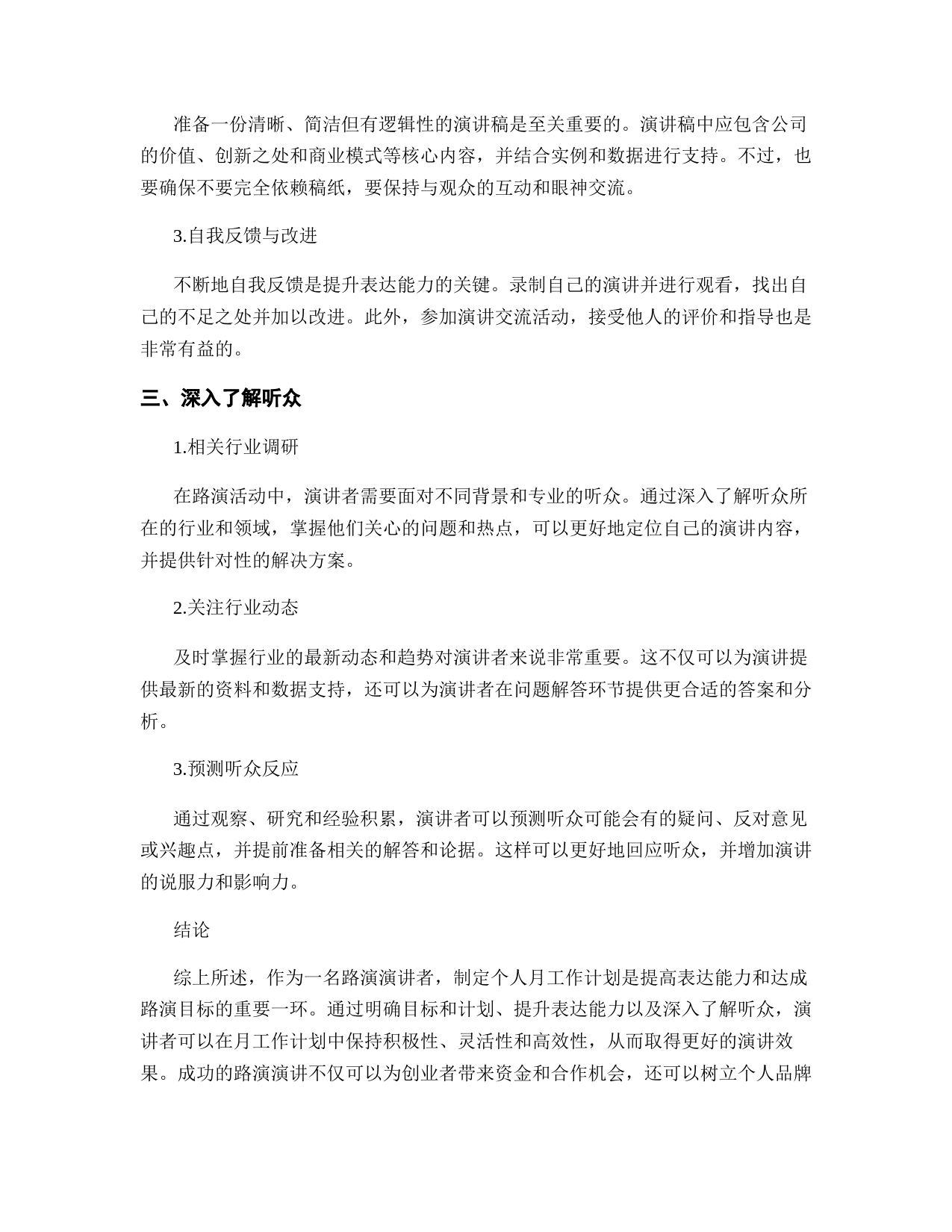 准备一份清晰、简洁但有逻辑性的演讲稿是至关重要的。演讲稿中应包含公司的价值、创新之处和商业模式等核心内容，并结合实例和数据进行支持。不过，也要确保不要完全依赖稿纸，要保持与观众的互动和眼神交流。

3.自我反馈与改进

不断地自我反馈是提升表达能力的关键。录制自己的演讲并进行观看，找出自己的不足之处并加以改进。此外，参加演讲交流活动，接受他人的评价和指导也是非常有益的。

三、深入了解听众

1.相关行业调研

在路演活动中，演讲者需要面对不同背景和专业的听众。通过深入了解听众所在的行业和领域，掌握他们关心的问题和热点，可以更好地定位自己的演讲内容，并提供针对性的解决方案。

2.关注行业动态

及时掌握行业的最新动态和趋势对演讲者来说非常重要。这不仅可以为演讲提供最新的资料和数据支持，还可以为演讲者在问题解答环节提供更合适的答案和分析。

3.预测听众反应

通过观察、研究和经验积累，演讲者可以预测听众可能会有的疑问、反对意见或兴趣点，并提前准备相关的解答和论据。这样可以更好地回应听众，并增加演讲的说服力和影响力。

结论

综上所述，作为一名路演演讲者，制定个人月工作计划是提高表达能力和达成路演目标的重要一环。通过明确目标和计划、提升表达能力以及深入了解听众，演讲者可以在月工作计划中保持积极性、灵活性和高效性，从而取得更好的演讲效果。成功的路演演讲不仅可以为创业者带来资金和合作机会，还可以树立个人品牌